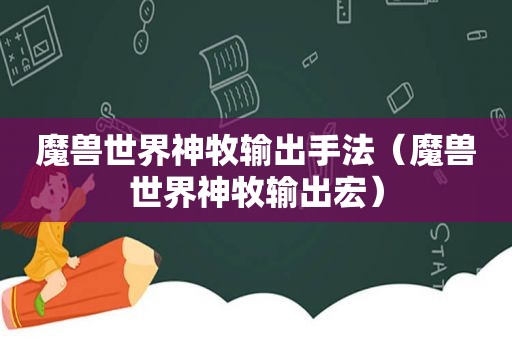 魔兽世界神牧输出手法（魔兽世界神牧输出宏）

STAT